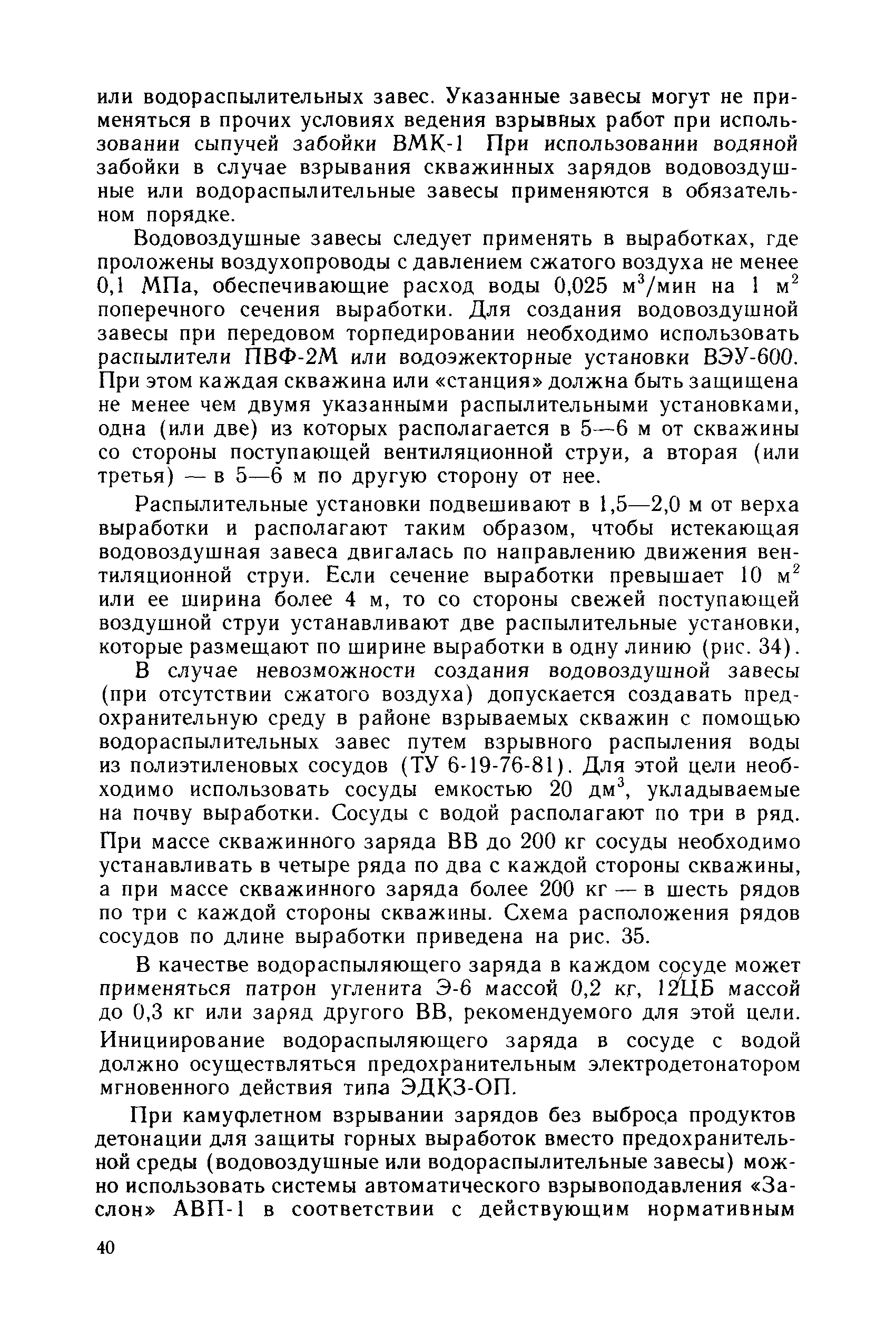 или водораспылительных завес. Указанные завесы могут не применяться в прочих условиях ведения взрывных работ при использовании сыпучей забойки ВМК-1 При использовании водяной забойки в случае взрывания скважинных зарядов водовоздушные или водораспылительные завесы применяются в обязательном порядке.

Водовоздушные завесы следует применять в выработках, где проложены воздухопроводы с давлением сжатого воздуха не менее 0,1 МПа, обеспечивающие расход воды 0,025 $м^3$/мин на 1 $м^2$ поперечного сечения выработки. Для создания водовоздушной завесы при передовом торпедировании необходимо использовать распылители ПВФ-2М или водоэжекторные установки ВЭУ-600. При этом каждая скважина или «станция» должна быть защищена не менее чем двумя указанными распылительными установками, одна (или две) из которых располагается в 5—6 м от скважины со стороны поступающей вентиляционной струи, а вторая (или третья) — в 5—6 м по другую сторону от нее.

Распылительные установки подвешивают в 1,5—2,0 м от верха выработки и располагают таким образом, чтобы истекающая водовоздушная завеса двигалась по направлению движения вентиляционной струи. Если сечение выработки превышает 10 $м^2$ или ее ширина более 4 м, то со стороны свежей поступающей воздушной струи устанавливают две распылительные установки, которые размещают по ширине выработки в одну линию (рис. 34).

В случае невозможности создания водовоздушной завесы (при отсутствии сжатого воздуха) допускается создавать предохранительную среду в районе взрываемых скважин с помощью водораспылительных завес путем взрывного распыления воды из полиэтиленовых сосудов (ТУ 6-19-76-81). Для этой цели необходимо использовать сосуды емкостью 20 $дм^3$, укладываемые на почву выработки. Сосуды с водой располагают по три в ряд. При массе скважинного заряда ВВ до 200 кг сосуды необходимо устанавливать в четыре ряда по два с каждой стороны скважины, а при массе скважинного заряда более 200 кг — в шесть рядов по три с каждой стороны скважины. Схема расположения рядов сосудов по длине выработки приведена на рис. 35.

В качестве водораспыляющего заряда в каждом сосуде может применяться патрон угленита Э-6 массой 0,2 кг, 12ЦБ массой до 0,3 кг или заряд другого ВВ, рекомендуемого для этой цели. Инициирование водораспыляющего заряда в сосуде с водой должно осуществляться предохранительным электродетонатором мгновенного действия типа ЭДКЗ-ОП.

При камуфлетном взрывании зарядов без выброса продуктов детонации для защиты горных выработок вместо предохранительной среды (водовоздушные или водораспылительные завесы) можно использовать системы автоматического взрывоподавления «Заслон» АВП-1 в соответствии с действующим нормативным

40